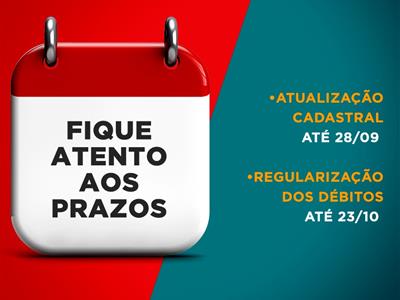 FIQUE ATENTO AOS PRAZOS

•ATUALIZAÇÃO CADASTRAL
ATÉ 28/09

•REGULARIZAÇÃO DOS DÉBITOS
ATÉ 23/10